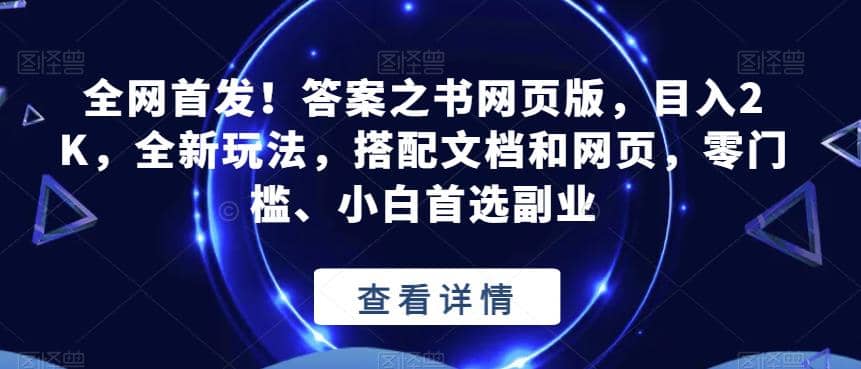 图怪兽 图怪兽 图怪兽

全网首发！答案之书网页版，目入2K，全新玩法，搭配文档和网页，零门槛、小白首选副业

查看详情